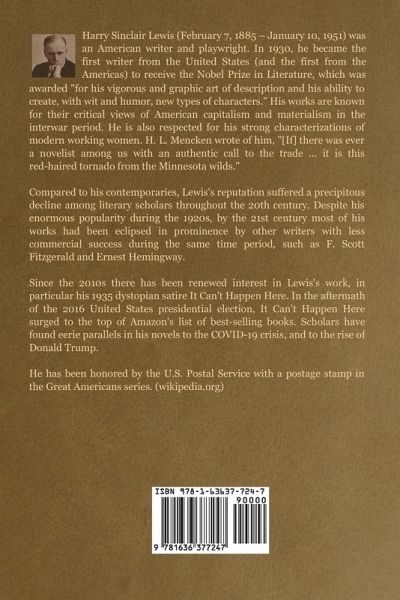 Harry Sinclair Lewis (February 7, 1885 – January 10, 1951) was an American writer and playwright. In 1930, he became the first writer from the United States (and the first from the Americas) to receive the Nobel Prize in Literature, which was awarded "for his vigorous and graphic art of description and his ability to create, with wit and humor, new types of characters." His works are known for their critical views of American capitalism and materialism in the interwar period. He is also respected for his strong characterizations of modern working women. H. L. Mencken wrote of him, "[If] there was ever a novelist among us with an authentic call to the trade ... it is this red-haired tornado from the Minnesota wilds."

Compared to his contemporaries, Lewis's reputation suffered a precipitous decline among literary scholars throughout the 20th century. Despite his enormous popularity during the 1920s, by the 21st century most of his works had been eclipsed in prominence by other writers with less commercial success during the same time period, such as F. Scott Fitzgerald and Ernest Hemingway.

Since the 2010s there has been renewed interest in Lewis's work, in particular his 1935 dystopian satire It Can't Happen Here. In the aftermath of the 2016 United States presidential election, It Can't Happen Here surged to the top of Amazon's list of best-selling books. Scholars have found eerie parallels in his novels to the COVID-19 crisis, and to the rise of Donald Trump.

He has been honored by the U.S. Postal Service with a postage stamp in the Great Americans series. (wikipedia.org)

ISBN 978-1-63637-724-7
90000
9 781636 377247